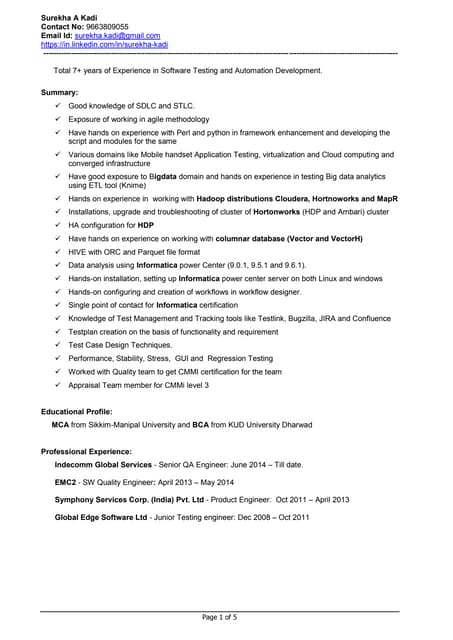 Surekha A Kadi
Contact No: 9663809055
Email Id: surekha.kadi@gmail.com
https://in.linkedin.com/in/surekha-kadi

Total 7+ years of Experience in Software Testing and Automation Development.

Summary:
✓ Good knowledge of SDLC and STLC.
✓ Exposure of working in agile methodology
✓ Have hands on experience with Perl and python in framework enhancement and developing the script and modules for the same
✓ Various domains like Mobile handset Application Testing, virtualization and Cloud computing and converged infrastructure
✓ Have good exposure to Bigdata domain and hands on experience in testing Big data analytics using ETL tool (Knime)
✓ Hands on experience in working with Hadoop distributions Cloudera, Hortnoworks and MapR
✓ Installations, upgrade and troubleshooting of cluster of Hortonworks (HDP and Ambari) cluster
✓ HA configuration for HDP
✓ Have hands on experience on working with columnar database (Vector and VectorH)
✓ HIVE with ORC and Parquet file format
✓ Data analysis using Informatica power Center (9.0.1, 9.5.1 and 9.6.1).
✓ Hands-on installation, setting up Informatica power center server on both Linux and windows
✓ Hands-on configuring and creation of workflows in workflow designer.
✓ Single point of contact for Informatica certification
✓ Knowledge of Test Management and Tracking tools like Testlink, Bugzilla, JIRA and Confluence
✓ Testplan creation on the basis of functionality and requirement
✓ Test Case Design Techniques.
✓ Performance, Stability, Stress, GUI and Regression Testing
✓ Worked with Quality team to get CMMI certification for the team
✓ Appraisal Team member for CMMi level 3

Educational Profile:
MCA from Sikkim-Manipal University and BCA from KUD University Dharwad

Professional Experience:
Indecomm Global Services - Senior QA Engineer: June 2014 – Till date.

EMC2 - SW Quality Engineer: April 2013 – May 2014

Symphony Services Corp. (India) Pvt. Ltd - Product Engineer: Oct 2011 – April 2013

Global Edge Software Ltd - Junior Testing engineer: Dec 2008 – Oct 2011

Page 1 of 5